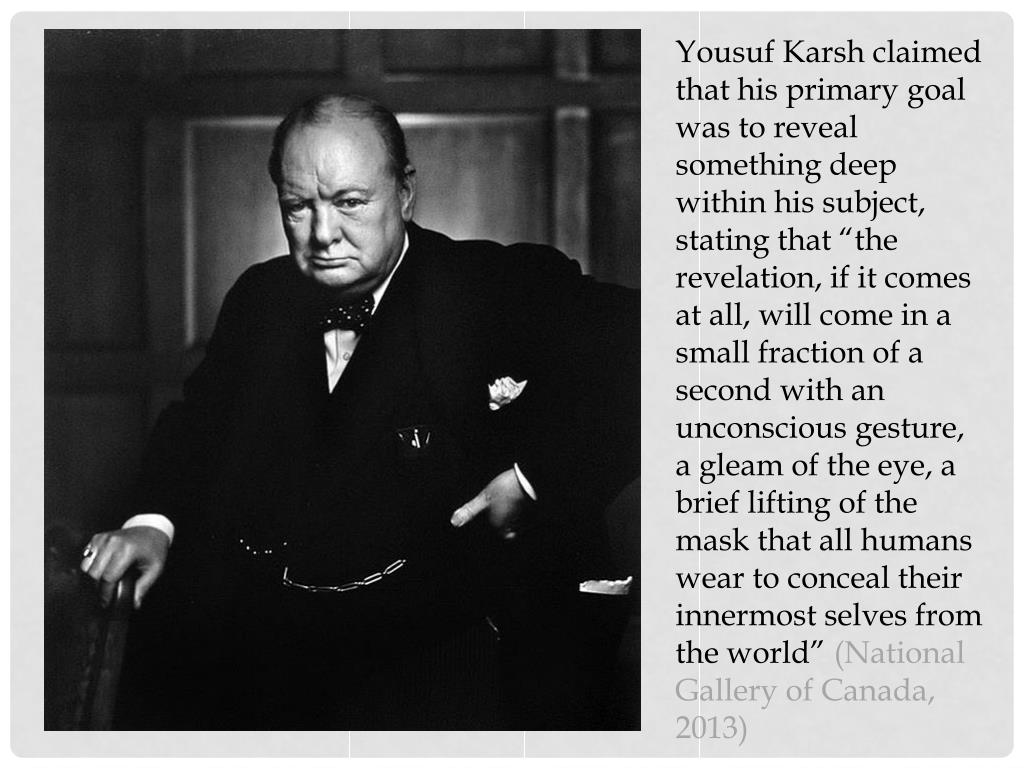 Yousuf Karsh claimed that his primary goal was to reveal something deep within his subject, stating that “the revelation, if it comes at all, will come in a small fraction of a second with an unconscious gesture, a gleam of the eye, a brief lifting of the mask that all humans wear to conceal their innermost selves from the world” (National Gallery of Canada, 2013)